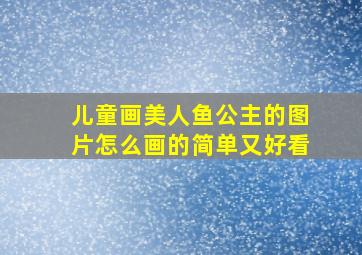 儿童画美人鱼公主的图片怎么画的简单又好看